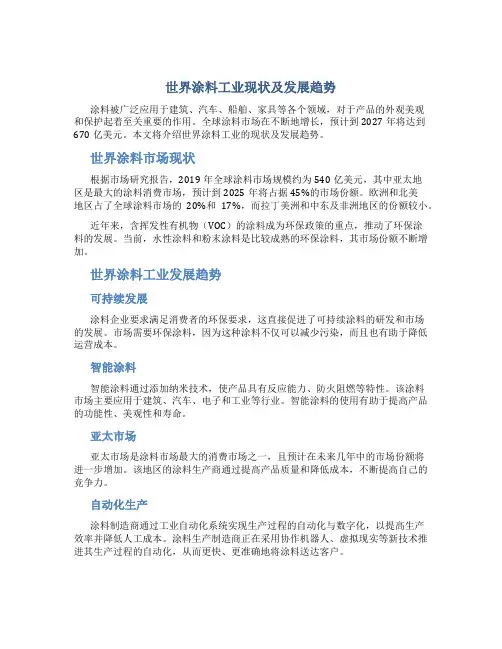 世界涂料工业现状及发展趋势

涂料被广泛应用于建筑、汽车、船舶、家具等各个领域，对于产品的外观美观和保护起着至关重要的作用。全球涂料市场在不断地增长，预计到 2027 年将达到 670 亿美元。本文将介绍世界涂料工业的现状及发展趋势。

世界涂料市场现状

根据市场研究报告，2019 年全球涂料市场规模约为 540 亿美元，其中亚太地区是最大的涂料消费市场，预计到 2025 年将占据 45%的市场份额。欧洲和北美地区占了全球涂料市场的 20%和 17%，而拉丁美洲和中东及非洲地区的份额较小。

近年来，含挥发性有机物（VOC）的涂料成为环保政策的重点，推动了环保涂料的发展。当前，水性涂料和粉末涂料是比较成熟的环保涂料，其市场份额不断增加。

世界涂料工业发展趋势

可持续发展

涂料企业要求满足消费者的环保要求，这直接促进了可持续涂料的研发和市场的发展。市场需要环保涂料，因为这种涂料不仅可以减少污染，而且也有助于降低运营成本。

智能涂料

智能涂料通过添加纳米技术，使产品具有反应能力、防火阻燃等特性。该涂料市场主要应用于建筑、汽车、电子和工业等行业。智能涂料的使用有助于提高产品的功能性、美观性和寿命。

亚太市场

亚太市场是涂料市场最大的消费市场之一，且预计在未来几年中的市场份额将进一步增加。该地区的涂料生产商通过提高产品质量和降低成本，不断提高自己的竞争力。

自动化生产

涂料制造商通过工业自动化系统实现生产过程的自动化与数字化，以提高生产效率并降低人工成本。涂料生产制造商正在采用协作机器人、虚拟现实等新技术推进其生产过程的自动化，从而更快、更准确地将涂料送达客户。